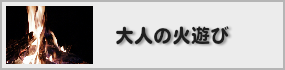 大人の火遊び